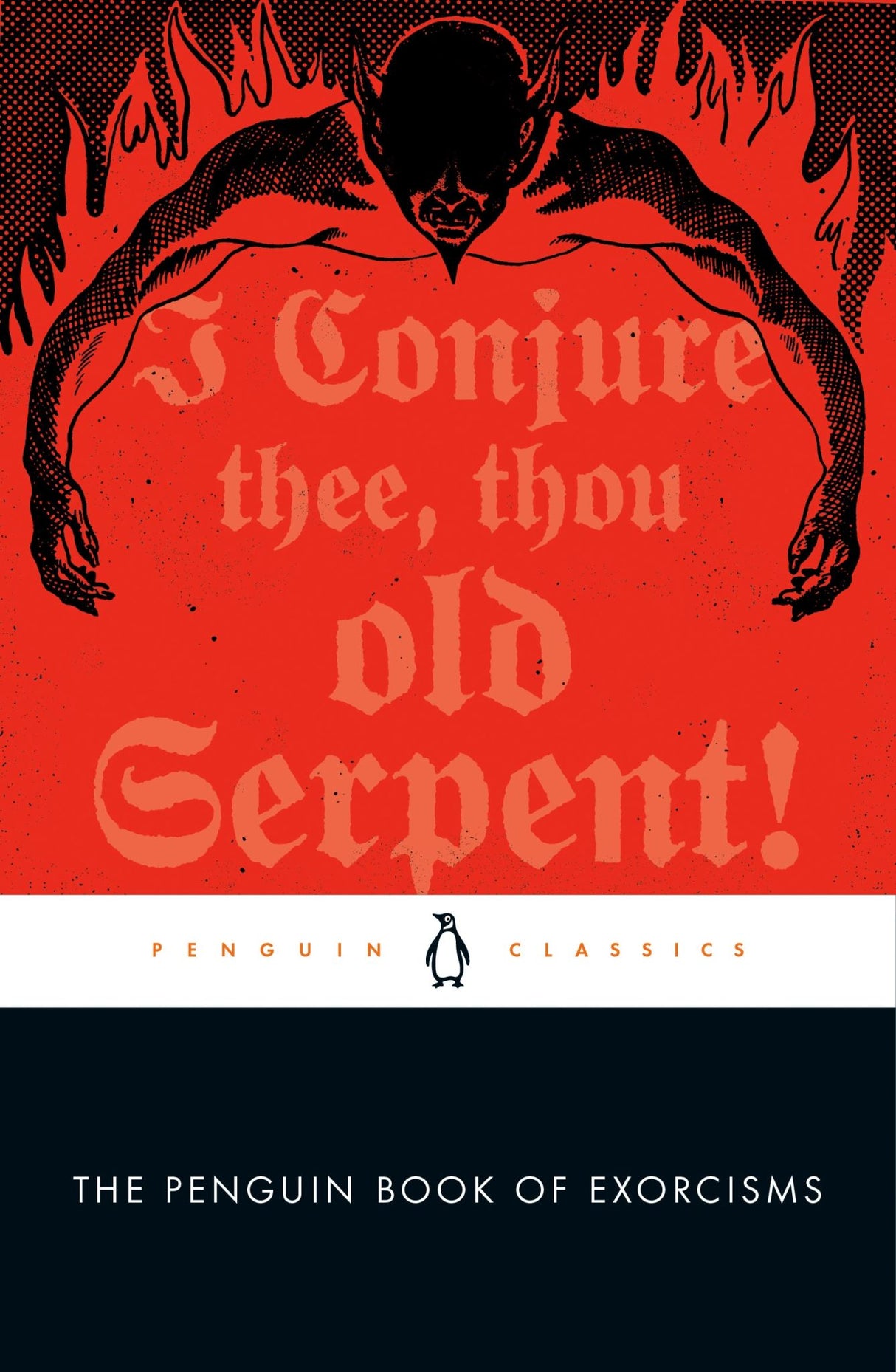 I Conjure thee, thou old Serpent!

PENGUIN CLASSICS

THE PENGUIN BOOK OF EXORCISMS